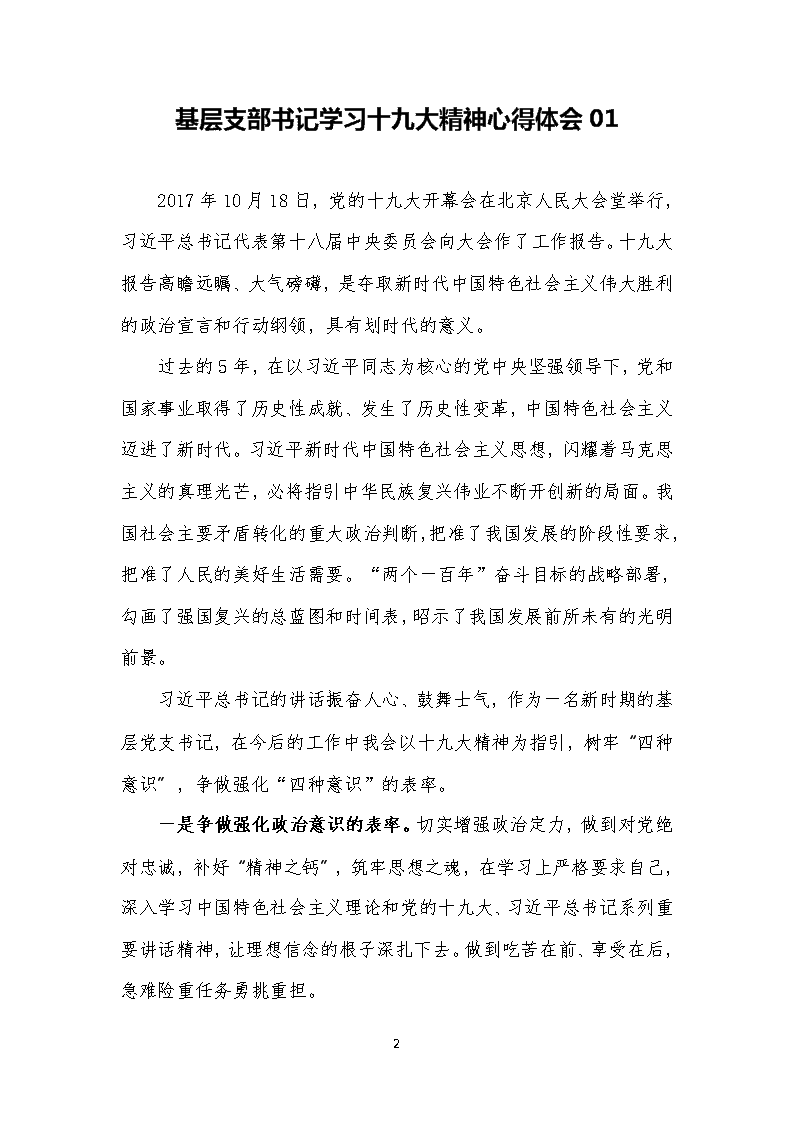 基层支部书记学习十九大精神心得体会 01

2017 年 10 月 18 日，党的十九大开幕会在北京人民大会堂举行，习近平总书记代表第十八届中央委员会向大会作了工作报告。十九大报告高瞻远瞩、大气磅礴，是夺取新时代中国特色社会主义伟大胜利的政治宣言和行动纲领，具有划时代的意义。

过去的 5 年，在以习近平同志为核心的党中央坚强领导下，党和国家事业取得了历史性成就、发生了历史性变革，中国特色社会主义迈进了新时代。习近平新时代中国特色社会主义思想，闪耀着马克思主义的真理光芒，必将指引中华民族复兴伟业不断开创新的局面。我国社会主要矛盾转化的重大政治判断，把准了我国发展的阶段性要求，把准了人民的美好生活需要。“两个一百年”奋斗目标的战略部署，勾画了强国复兴的总蓝图和时间表，昭示了我国发展前所未有的光明前景。

习近平总书记的讲话振奋人心、鼓舞士气，作为一名新时期的基层党支书记，在今后的工作中我会以十九大精神为指引，树牢“四种意识”，争做强化“四种意识”的表率。

一是争做强化政治意识的表率。切实增强政治定力，做到对党绝对忠诚，补好“精神之钙”，筑牢思想之魂，在学习上严格要求自己，深入学习中国特色社会主义理论和党的十九大、习近平总书记系列重要讲话精神，让理想信念的根子深扎下去。做到吃苦在前、享受在后，急难险重任务勇挑重担。

2